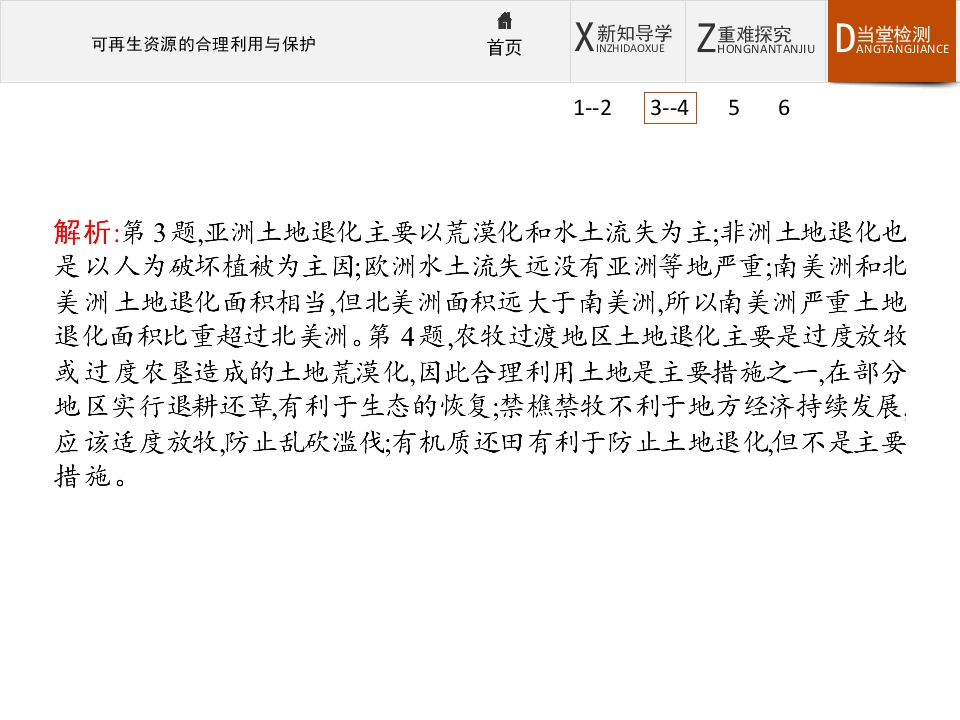 可再生资源的合理利用与保护

首页

X新知导学 INZHIDAOXUE

Z重难探究 HONGNANTANJIU

D当堂检测 ANGTANGJIANCE

1--2 3--4 5 6

解析:第3题,亚洲土地退化主要以荒漠化和水土流失为主;非洲土地退化也是以人为破坏植被为主因;欧洲水土流失远没有亚洲等地严重;南美洲和北美洲土地退化面积相当,但北美洲面积远大于南美洲,所以南美洲严重土地退化面积比重超过北美洲。第4题,农牧过渡地区土地退化主要是过度放牧或过度农垦造成的土地荒漠化,因此合理利用土地是主要措施之一,在部分地区实行退耕还草,有利于生态的恢复;禁樵禁牧不利于地方经济持续发展,应该适度放牧,防止乱砍滥伐;有机质还田有利于防止土地退化,但不是主要措施。